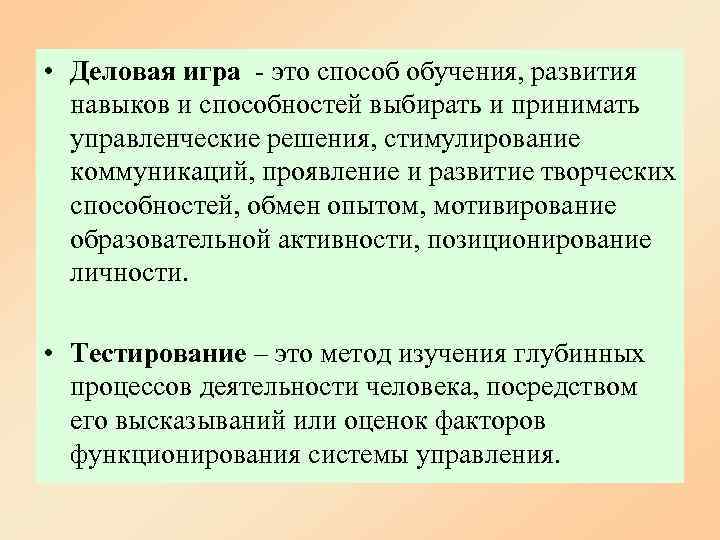 • Деловая игра - это способ обучения, развития навыков и способностей выбирать и принимать управленческие решения, стимулирование коммуникаций, проявление и развитие творческих способностей, обмен опытом, мотивирование образовательной активности, позиционирование личности.

• Тестирование – это метод изучения глубинных процессов деятельности человека, посредством его высказываний или оценок факторов функционирования системы управления.